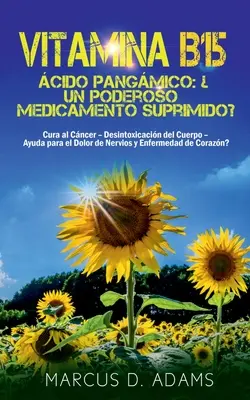 VITAMINA B15

ÁCIDO PANGÁMICO: ¿ UN PODEROSO MEDICAMENTO SUPRIMIDO?

Cura al Cáncer – Desintoxicación del Cuerpo – Ayuda para el Dolor de Nervios y Enfermedad de Corazón?

MARCUS D. ADAMS